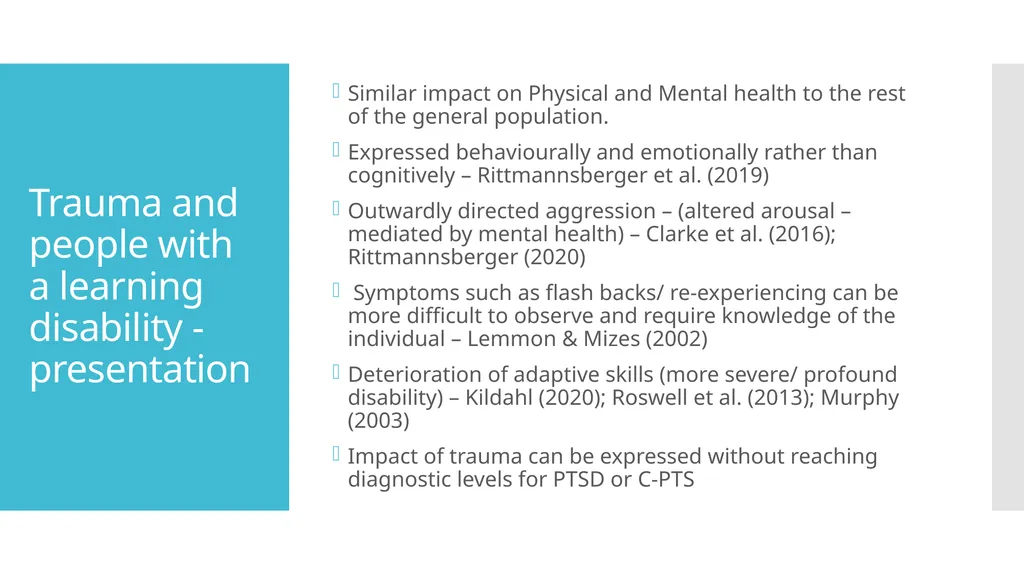 Trauma and people with a learning disability - presentation

Similar impact on Physical and Mental health to the rest of the general population.

Expressed behaviourally and emotionally rather than cognitively – Rittmannsberger et al. (2019)

Outwardly directed aggression – (altered arousal – mediated by mental health) – Clarke et al. (2016); Rittmannsberger (2020)

Symptoms such as flash backs/ re-experiencing can be more difficult to observe and require knowledge of the individual – Lemmon & Mizes (2002)

Deterioration of adaptive skills (more severe/ profound disability) – Kildahl (2020); Roswell et al. (2013); Murphy (2003)

Impact of trauma can be expressed without reaching diagnostic levels for PTSD or C-PTS